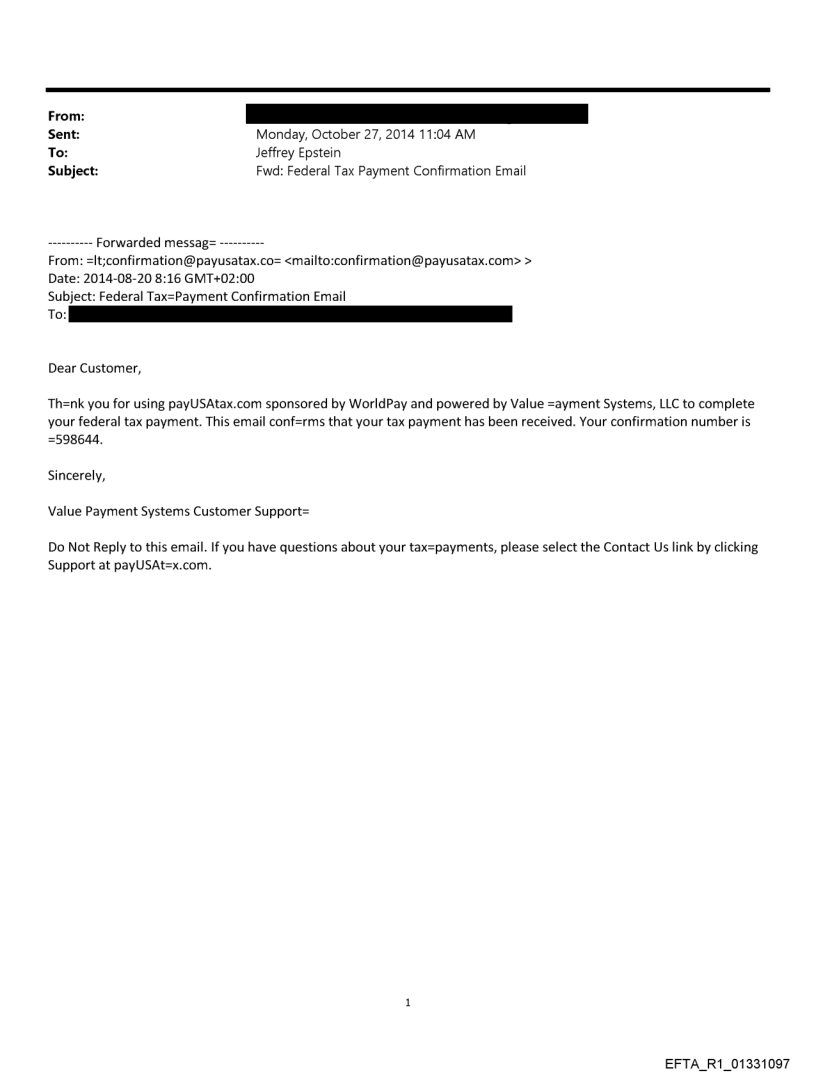 From:
Sent: Monday, October 27, 2014 11:04 AM
To: Jeffrey Epstein
Subject: Fwd: Federal Tax Payment Confirmation Email

---------- Forwarded messag= ----------
From: =lt;confirmation@payusatax.co= <mailto:confirmation@payusatax.com> >
Date: 2014-08-20 8:16 GMT+02:00
Subject: Federal Tax=Payment Confirmation Email
To:

Dear Customer,

Th=nk you for using payUSAtax.com sponsored by WorldPay and powered by Value =ayment Systems, LLC to complete your federal tax payment. This email conf=rms that your tax payment has been received. Your confirmation number is =598644.

Sincerely,

Value Payment Systems Customer Support=

Do Not Reply to this email. If you have questions about your tax=payments, please select the Contact Us link by clicking Support at payUSAt=x.com.

1

EFTA_R1_01331097